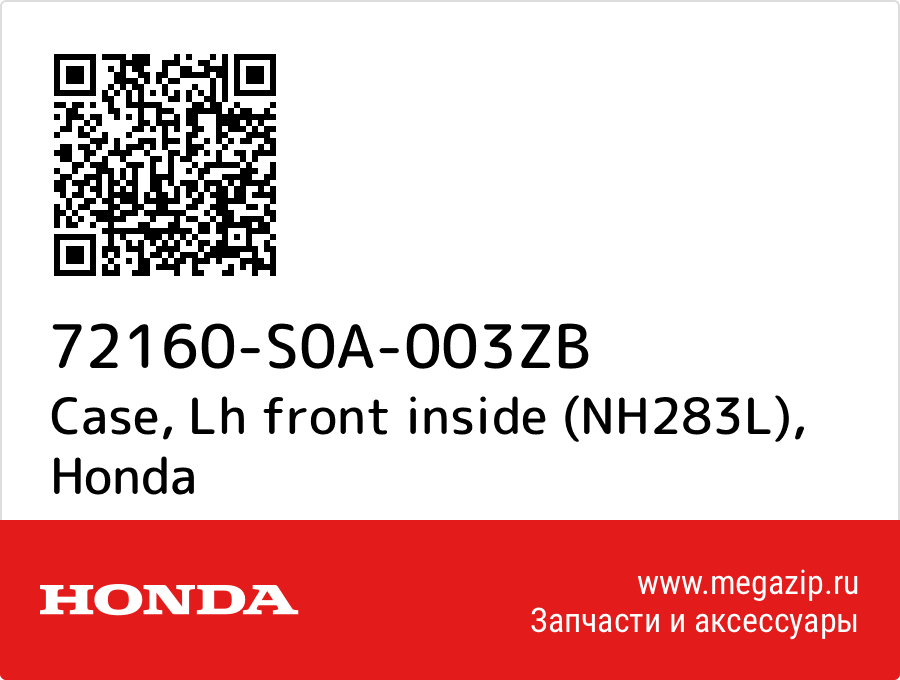 72160-S0A-003ZB
Case, Lh front inside (NH283L), Honda

HONDA

www.megazip.ru
Запчасти и аксессуары